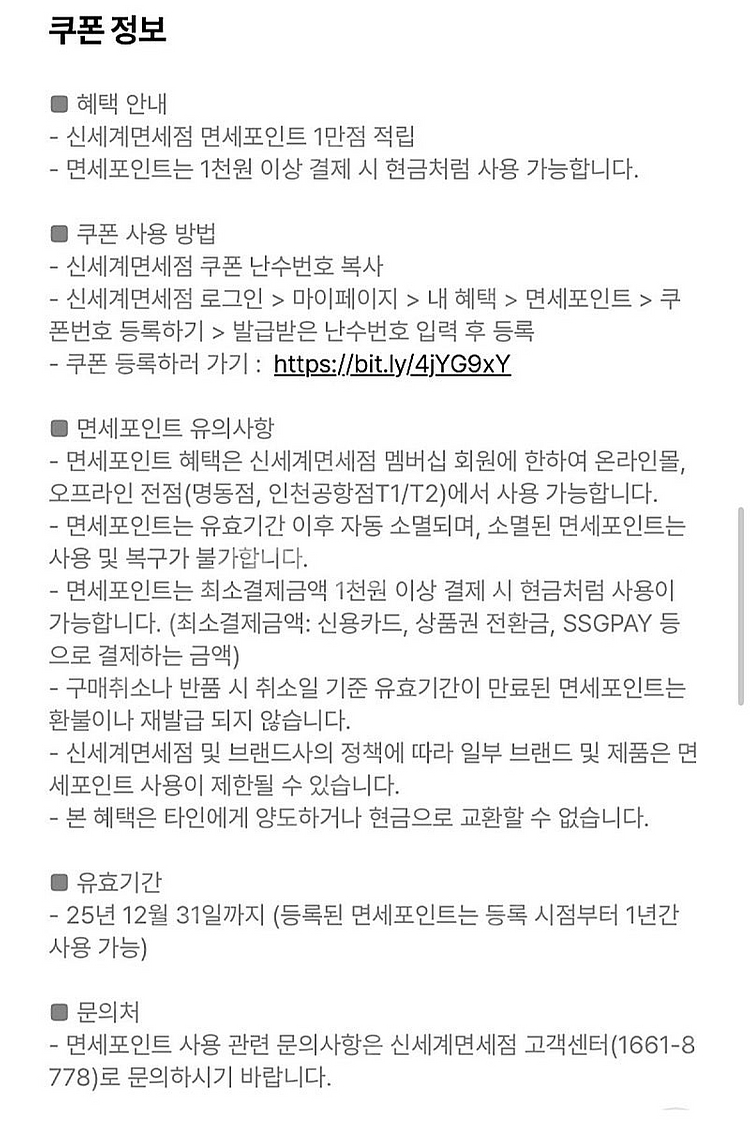 쿠폰 정보

■ 혜택 안내
- 신세계면세점 면세포인트 1만점 적립
- 면세포인트는 1천원 이상 결제 시 현금처럼 사용 가능합니다.

■ 쿠폰 사용 방법
- 신세계면세점 쿠폰 난수번호 복사
- 신세계면세점 로그인 > 마이페이지 > 내 혜택 > 면세포인트 > 쿠폰번호 등록하기 > 발급받은 난수번호 입력 후 등록
- 쿠폰 등록하러 가기 : https://bit.ly/4jYG9xY

■ 면세포인트 유의사항
- 면세포인트 혜택은 신세계면세점 멤버십 회원에 한하여 온라인몰, 오프라인 전점(명동점, 인천공항점T1/T2)에서 사용 가능합니다.
- 면세포인트는 유효기간 이후 자동 소멸되며, 소멸된 면세포인트는 사용 및 복구가 불가합니다.
- 면세포인트는 최소결제금액 1천원 이상 결제 시 현금처럼 사용이 가능합니다. (최소결제금액: 신용카드, 상품권 전환금, SSGPAY 등으로 결제하는 금액)
- 구매취소나 반품 시 취소일 기준 유효기간이 만료된 면세포인트는 환불이나 재발급 되지 않습니다.
- 신세계면세점 및 브랜드사의 정책에 따라 일부 브랜드 및 제품은 면세포인트 사용이 제한될 수 있습니다.
- 본 혜택은 타인에게 양도하거나 현금으로 교환할 수 없습니다.

■ 유효기간
- 25년 12월 31일까지 (등록된 면세포인트는 등록 시점부터 1년간 사용 가능)

■ 문의처
- 면세포인트 사용 관련 문의사항은 신세계면세점 고객센터(1661-8778)로 문의하시기 바랍니다.